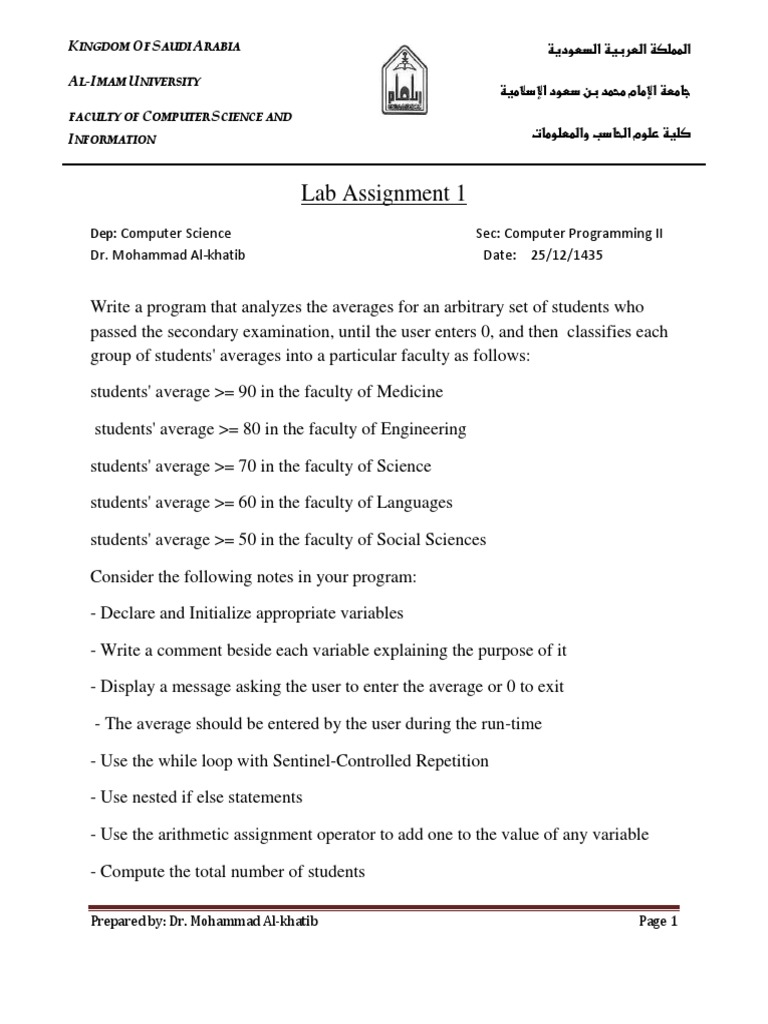 KINGDOM OF SAUDI ARABIA

AL-IMAM UNIVERSITY

FACULTY OF COMPUTER SCIENCE AND INFORMATION

المملكة العربية السعودية

جامعة الإمام محمد بن سعود الإسلامية

كلية علوم الحاسب والمعلومات

Lab Assignment 1

Dep: Computer Science

Dr. Mohammad Al-khatib

Sec: Computer Programming II

Date: 25/12/1435

Write a program that analyzes the averages for an arbitrary set of students who passed the secondary examination, until the user enters 0, and then classifies each group of students' averages into a particular faculty as follows:

students' average >= 90 in the faculty of Medicine

students' average >= 80 in the faculty of Engineering

students' average >= 70 in the faculty of Science

students' average >= 60 in the faculty of Languages

students' average >= 50 in the faculty of Social Sciences

Consider the following notes in your program:

- Declare and Initialize appropriate variables

- Write a comment beside each variable explaining the purpose of it

- Display a message asking the user to enter the average or 0 to exit

- The average should be entered by the user during the run-time

- Use the while loop with Sentinel-Controlled Repetition

- Use nested if else statements

- Use the arithmetic assignment operator to add one to the value of any variable

- Compute the total number of students

Prepared by: Dr. Mohammad Al-khatib

Page 1